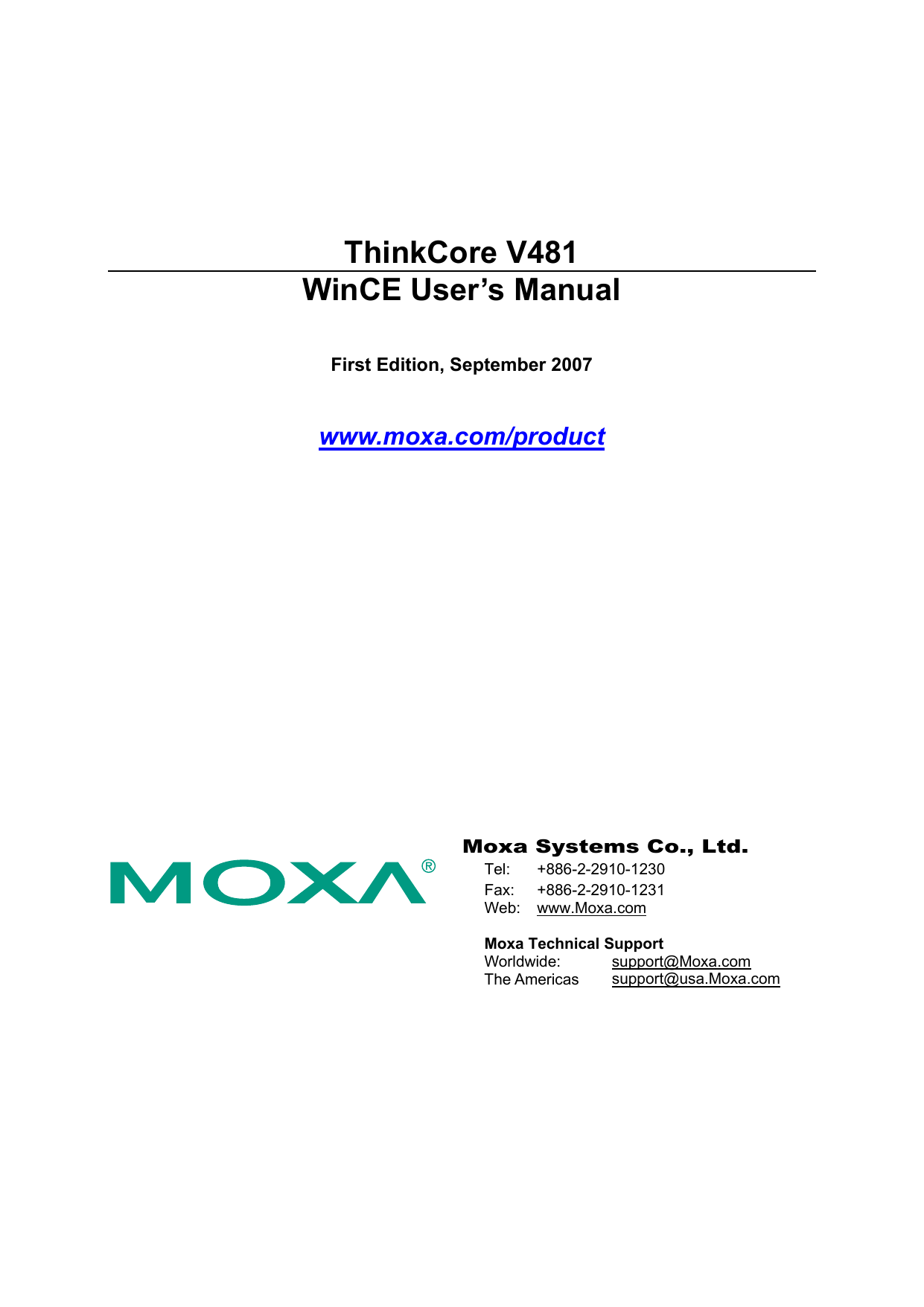 ThinkCore V481

WinCE User’s Manual

First Edition, September 2007

www.moxa.com/product

MOXA®

Moxa Systems Co., Ltd.

Tel: +886-2-2910-1230
Fax: +886-2-2910-1231
Web: www.Moxa.com

Moxa Technical Support
Worldwide: support@Moxa.com
The Americas support@usa.Moxa.com